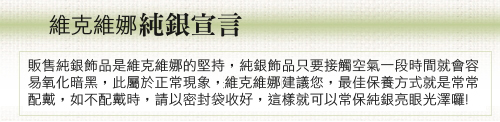 維克維娜純銀宣言

販售純銀飾品是維克維娜的堅持，純銀飾品只要接觸空氣一段時間就會容易氧化暗黑，此屬於正常現象，維克維娜建議您，最佳保養方式就是常常配戴，如不配戴時，請以密封袋收好，這樣就可以常保純銀亮眼光澤囉!